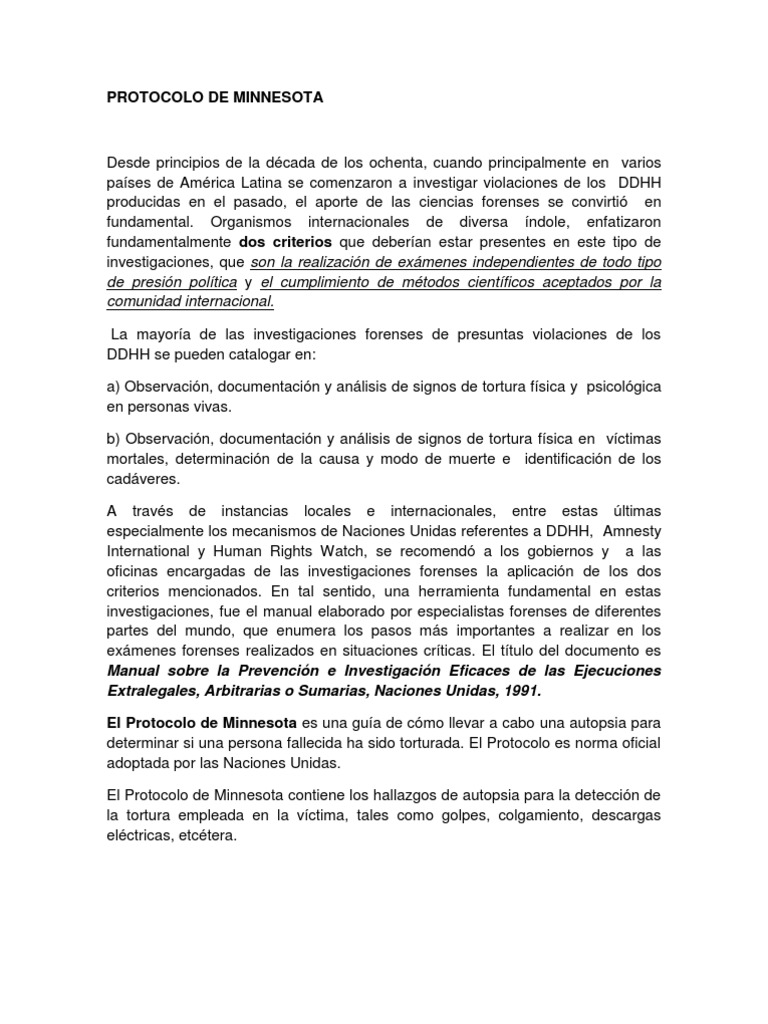 PROTOCOLO DE MINNESOTA

Desde principios de la década de los ochenta, cuando principalmente en varios países de América Latina se comenzaron a investigar violaciones de los DDHH producidas en el pasado, el aporte de las ciencias forenses se convirtió en fundamental. Organismos internacionales de diversa índole, enfatizaron fundamentalmente dos criterios que deberían estar presentes en este tipo de investigaciones, que son la realización de exámenes independientes de todo tipo de presión política y el cumplimiento de métodos científicos aceptados por la comunidad internacional.

La mayoría de las investigaciones forenses de presuntas violaciones de los DDHH se pueden catalogar en:

a) Observación, documentación y análisis de signos de tortura física y psicológica en personas vivas.

b) Observación, documentación y análisis de signos de tortura física en víctimas mortales, determinación de la causa y modo de muerte e identificación de los cadáveres.

A través de instancias locales e internacionales, entre estas últimas especialmente los mecanismos de Naciones Unidas referentes a DDHH, Amnesty International y Human Rights Watch, se recomendó a los gobiernos y a las oficinas encargadas de las investigaciones forenses la aplicación de los dos criterios mencionados. En tal sentido, una herramienta fundamental en estas investigaciones, fue el manual elaborado por especialistas forenses de diferentes partes del mundo, que enumera los pasos más importantes a realizar en los exámenes forenses realizados en situaciones críticas. El título del documento es Manual sobre la Prevención e Investigación Eficaces de las Ejecuciones Extralegales, Arbitrarias o Sumarias, Naciones Unidas, 1991.

El Protocolo de Minnesota es una guía de cómo llevar a cabo una autopsia para determinar si una persona fallecida ha sido torturada. El Protocolo es norma oficial adoptada por las Naciones Unidas.

El Protocolo de Minnesota contiene los hallazgos de autopsia para la detección de la tortura empleada en la víctima, tales como golpes, colgamiento, descargas eléctricas, etcétera.